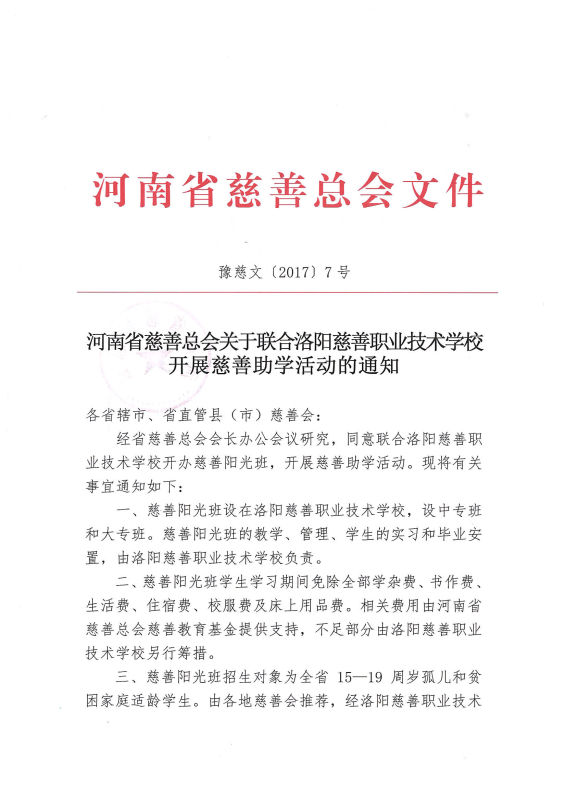 河南省慈善总会文件

豫慈文〔2017〕7号

河南省慈善总会关于联合洛阳慈善职业技术学校开展慈善助学活动的通知

各省辖市、省直管县（市）慈善会：

经省慈善总会会长办公会议研究，同意联合洛阳慈善职业技术学校开办慈善阳光班，开展慈善助学活动。现将有关事宜通知如下：

一、慈善阳光班设在洛阳慈善职业技术学校，设中专班和大专班。慈善阳光班的教学、管理、学生的实习和毕业安置，由洛阳慈善职业技术学校负责。

二、慈善阳光班学生学习期间免除全部学杂费、书作费、生活费、住宿费、校服费及床上用品费。相关费用由河南省慈善总会慈善教育基金提供支持，不足部分由洛阳慈善职业技术学校另行筹措。

三、慈善阳光班招生对象为全省 15—19 周岁孤儿和贫困家庭适龄学生。由各地慈善会推荐，经洛阳慈善职业技术